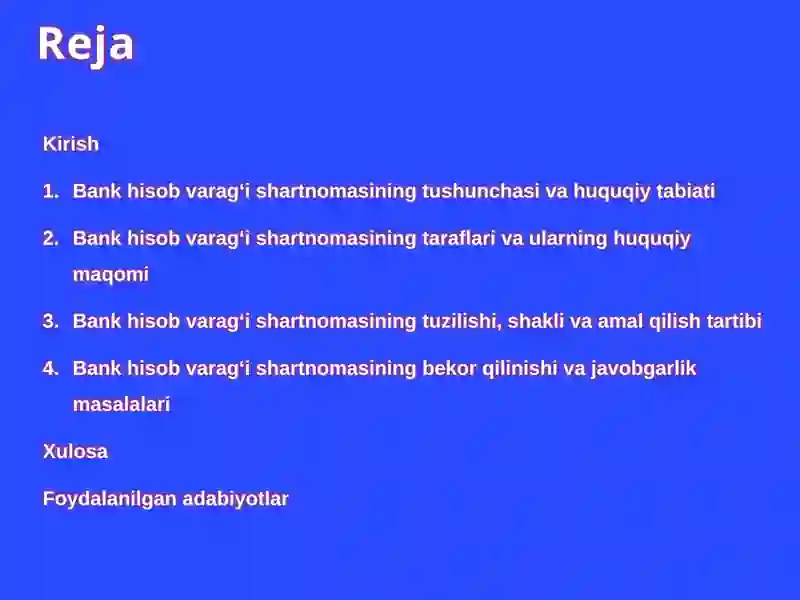 Reja

Kirish

1. Bank hisob varag‘i shartnomasining tushunchasi va huquqiy tabiati

2. Bank hisob varag‘i shartnomasining taraflari va ularning huquqiy maqomi

3. Bank hisob varag‘i shartnomasining tuzilishi, shakli va amal qilish tartibi

4. Bank hisob varag‘i shartnomasining bekor qilinishi va javobgarlik masalalari

Xulosa

Foydalanilgan adabiyotlar